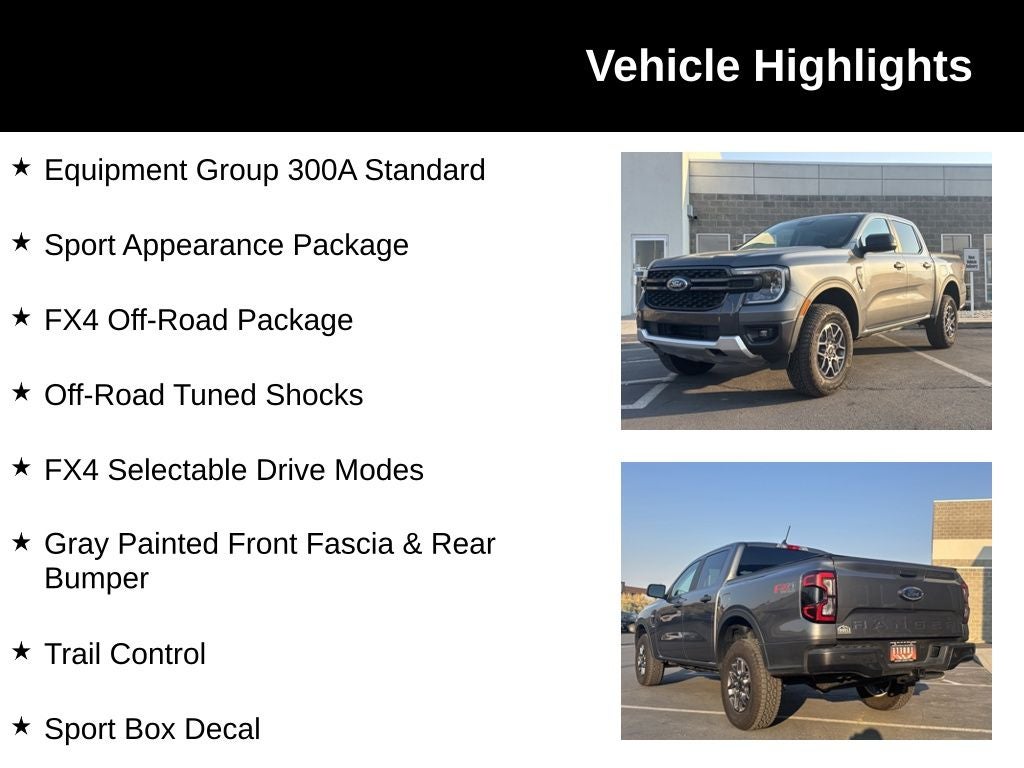 Vehicle Highlights

★ Equipment Group 300A Standard

★ Sport Appearance Package

★ FX4 Off-Road Package

★ Off-Road Tuned Shocks

★ FX4 Selectable Drive Modes

★ Gray Painted Front Fascia & Rear Bumper

★ Trail Control

★ Sport Box Decal